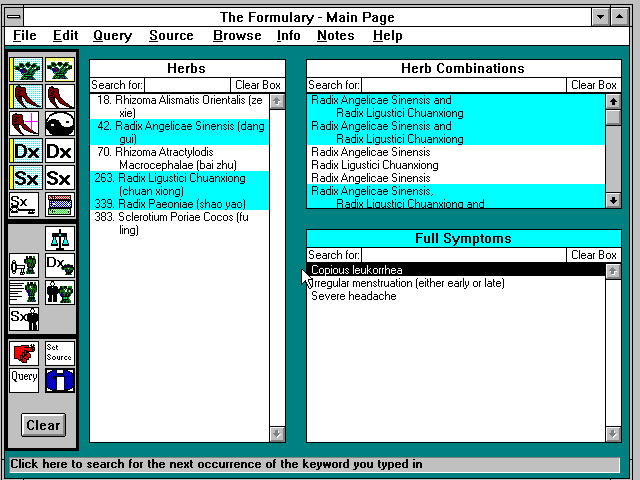 The Formulary - Main Page

File Edit Query Source Browse Info Notes Help

Dx Dx
Sx Sx
Sx
Dx
Sx
Set Source
Query
Clear

Herbs
Search for: Clear Box
18. Rhizoma Alismatis Orientalis (ze xie)
42. Radix Angelicae Sinensis (dang gui)
70. Rhizoma Atractylodis Macrocephalae (bai zhu)
263. Radix Ligustici Chuanxiong (chuan xiong)
339. Radix Paeoniae (shao yao)
383. Sclerotium Poriae Cocos (fu ling)

Herb Combinations
Search for: Clear Box
Radix Angelicae Sinensis and Radix Ligustici Chuanxiong
Radix Angelicae Sinensis and Radix Ligustici Chuanxiong
Radix Angelicae Sinensis
Radix Ligustici Chuanxiong
Radix Angelicae Sinensis
Radix Angelicae Sinensis, Radix Ligustici Chuanxiong and

Full Symptoms
Search for: Clear Box
Copious leukorrhea
Irregular menstruation (either early or late)
Severe headache

Click here to search for the next occurrence of the keyword you typed in